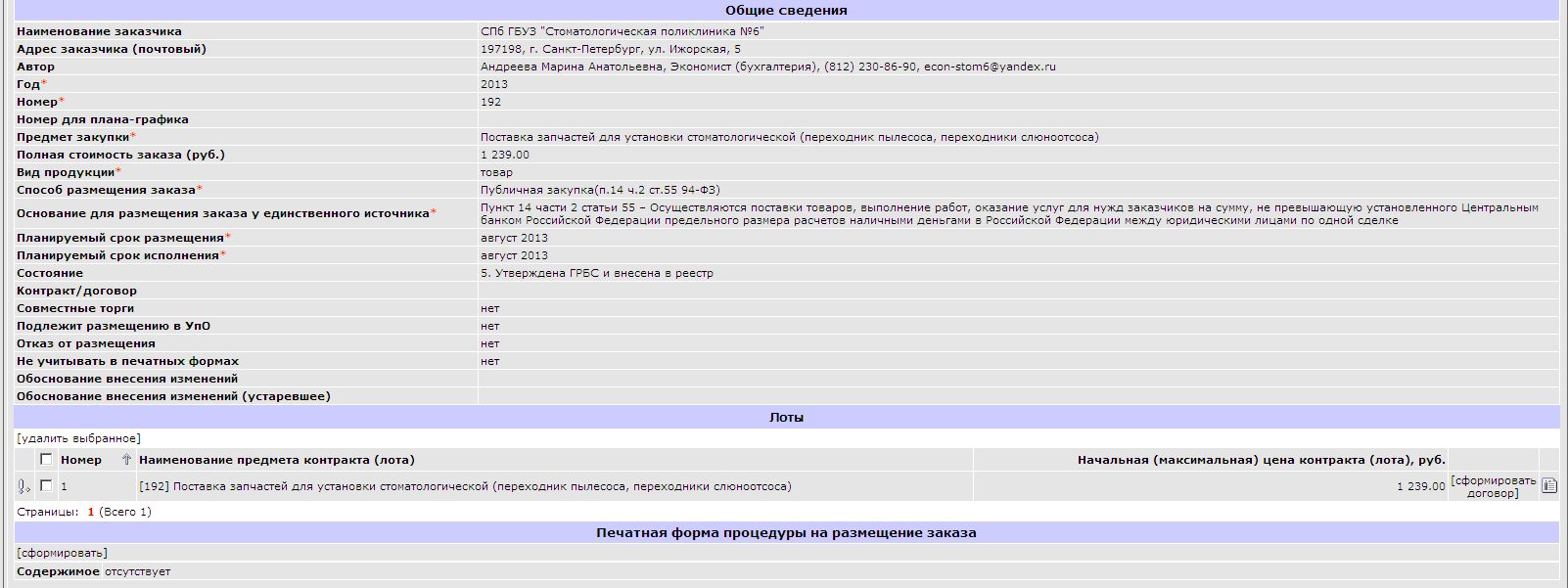 Общие сведения

| | |
|---|---|
| Наименование заказчика | СПб ГБУЗ "Стоматологическая поликлиника №6" |
| Адрес заказчика (почтовый) | 197198, г. Санкт-Петербург, ул. Ижорская, 5 |
| Автор | Андреева Марина Анатольевна, Экономист (бухгалтерия), (812) 230-86-90, econ-stom6@yandex.ru |
| Год* | 2013 |
| Номер* | 192 |
| Номер для плана-графика | |
| Предмет закупки* | Поставка запчастей для установки стоматологической (переходник пылесоса, переходники слюноотсоса) |
| Полная стоимость заказа (руб.) | 1 239.00 |
| Вид продукции* | товар |
| Способ размещения заказа* | Публичная закупка(п.14 ч.2 ст.55 94-ФЗ) |
| Основание для размещения заказа у единственного источника* | Пункт 14 части 2 статьи 55 – Осуществляются поставки товаров, выполнение работ, оказание услуг для нужд заказчиков на сумму, не превышающую установленного Центральным банком Российской Федерации предельного размера расчетов наличными деньгами в Российской Федерации между юридическими лицами по одной сделке |
| Планируемый срок размещения* | август 2013 |
| Планируемый срок исполнения* | август 2013 |
| Состояние | 5. Утверждена ГРБС и внесена в реестр |
| Контракт/договор | |
| Совместные торги | нет |
| Подлежит размещению в УпО | нет |
| Отказ от размещения | нет |
| Не учитывать в печатных формах | нет |
| Обоснование внесения изменений | |
| Обоснование внесения изменений (устаревшее) | |

Лоты

[удалить выбранное]

| Номер | Наименование предмета контракта (лота) | Начальная (максимальная) цена контракта (лота), руб. | |
|---|---|---|---|
| 1 | [192] Поставка запчастей для установки стоматологической (переходник пылесоса, переходники слюноотсоса) | 1 239.00 | [сформировать договор] |

Страницы: 1 (Всего 1)

Печатная форма процедуры на размещение заказа

[сформировать]

Содержимое отсутствует